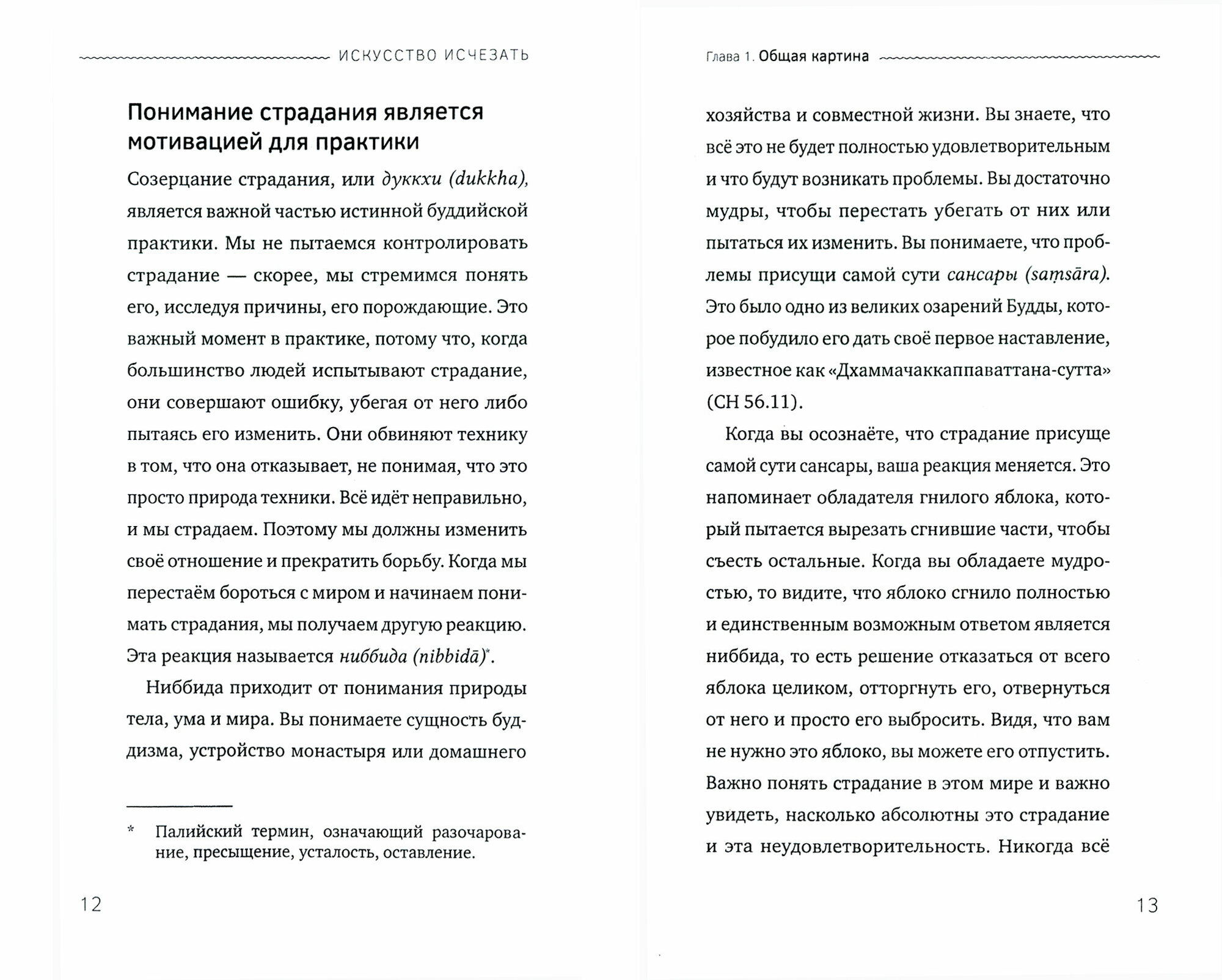 ИСКУССТВО ИСЧЕЗАТЬ

Понимание страдания является мотивацией для практики

Созерцание страдания, или дуккхи (dukkha), является важной частью истинной буддийской практики. Мы не пытаемся контролировать страдание — скорее, мы стремимся понять его, исследуя причины, его порождающие. Это важный момент в практике, потому что, когда большинство людей испытывают страдание, они совершают ошибку, убегая от него либо пытаясь его изменить. Они обвиняют технику в том, что она отказывает, не понимая, что это просто природа техники. Всё идёт неправильно, и мы страдаем. Поэтому мы должны изменить своё отношение и прекратить борьбу. Когда мы перестаём бороться с миром и начинаем понимать страдания, мы получаем другую реакцию. Эта реакция называется ниббида (nibbidā)*.

Ниббида приходит от понимания природы тела, ума и мира. Вы понимаете сущность буддизма, устройство монастыря или домашнего

* Палийский термин, означающий разочарование, пресыщение, усталость, оставление.

12

Глава 1. Общая картина

хозяйства и совместной жизни. Вы знаете, что всё это не будет полностью удовлетворительным и что будут возникать проблемы. Вы достаточно мудры, чтобы перестать убегать от них или пытаться их изменить. Вы понимаете, что проблемы присущи самой сути сансары (saṃsāra). Это было одно из великих озарений Будды, которое побудило его дать своё первое наставление, известное как «Дхаммачаккаппаваттана-сутта» (СН 56.11).

Когда вы осознаёте, что страдание присуще самой сути сансары, ваша реакция меняется. Это напоминает обладателя гнилого яблока, который пытается вырезать сгнившие части, чтобы съесть остальные. Когда вы обладаете мудростью, то видите, что яблоко сгнило полностью и единственным возможным ответом является ниббида, то есть решение отказаться от всего яблока целиком, отторгнуть его, отвернуться от него и просто его выбросить. Видя, что вам не нужно это яблоко, вы можете его отпустить. Важно понять страдание в этом мире и важно увидеть, насколько абсолютны это страдание и эта неудовлетворительность. Никогда всё

13